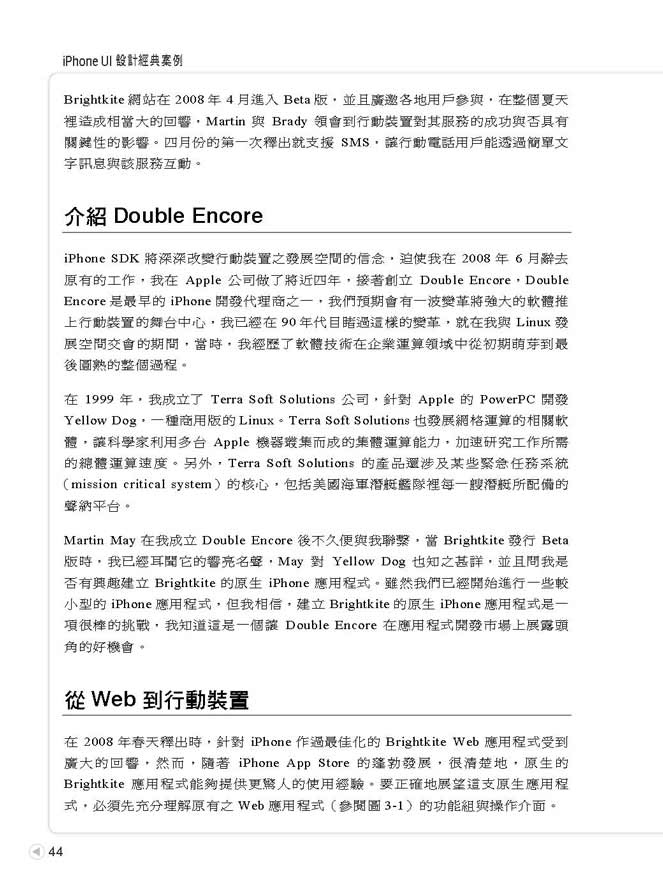 iPhone UI 設計經典案例

Brightkite 網站在 2008 年 4 月進入 Beta 版，並且廣邀各地用戶參與，在整個夏天裡造成相當大的回響，Martin 與 Brady 領會到行動裝置對其服務的成功與否具有關鍵性的影響。四月份的第一次釋出就支援 SMS，讓行動電話用戶能透過簡單文字訊息與該服務互動。

介紹 Double Encore

iPhone SDK 將深深改變行動裝置之發展空間的信念，迫使我在 2008 年 6 月辭去原有的工作，我在 Apple 公司做了將近四年，接著創立 Double Encore，Double Encore 是最早的 iPhone 開發代理商之一，我們預期會有一波變革將強大的軟體推上行動裝置的舞台中心，我已經在 90 年代目睹過這樣的變革，就在我與 Linux 發展空間交會的期間，當時，我經歷了軟體技術在企業運算領域中從初期萌芽到最後圓熟的整個過程。

在 1999 年，我成立了 Terra Soft Solutions 公司，針對 Apple 的 PowerPC 開發 Yellow Dog，一種商用版的 Linux。Terra Soft Solutions 也發展網格運算的相關軟體，讓科學家利用多台 Apple 機器叢集而成的集體運算能力，加速研究工作所需的總體運算速度。另外，Terra Soft Solutions 的產品還涉及某些緊急任務系統（mission critical system）的核心，包括美國海軍潛艇艦隊裡每一艘潛艇所配備的聲納平台。

Martin May 在我成立 Double Encore 後不久便與我聯繫，當 Brightkite 發行 Beta 版時，我已經耳聞它的響亮名聲，May 對 Yellow Dog 也知之甚詳，並且問我是否有興趣建立 Brightkite 的原生 iPhone 應用程式。雖然我們已經開始進行一些較小型的 iPhone 應用程式，但我相信，建立 Brightkite 的原生 iPhone 應用程式是一項很棒的挑戰，我知道這是一個讓 Double Encore 在應用程式開發市場上展露頭角的好機會。

從 Web 到行動裝置

在 2008 年春天釋出時，針對 iPhone 作過最佳化的 Brightkite Web 應用程式受到廣大的回響，然而，隨著 iPhone App Store 的蓬勃發展，很清楚地，原生的 Brightkite 應用程式能夠提供更驚人的使用經驗。要正確地展望這支原生應用程式，必須先充分理解原有之 Web 應用程式（參閱圖 3-1）的功能組與操作介面。

44